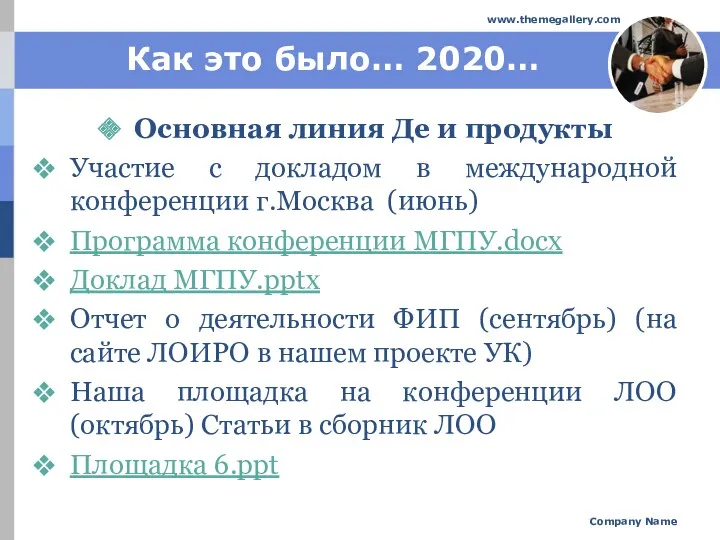 www.themegallery.com

Как это было… 2020…

❖ Основная линия Де и продукты

❖ Участие с докладом в международной конференции г.Москва (июнь)

❖ Программа конференции МГПУ.docx

❖ Доклад МГПУ.pptx

❖ Отчет о деятельности ФИП (сентябрь) (на сайте ЛОИРО в нашем проекте УК)

❖ Наша площадка на конференции ЛОО (октябрь) Статьи в сборник ЛОО

❖ Площадка 6.ppt

Company Name